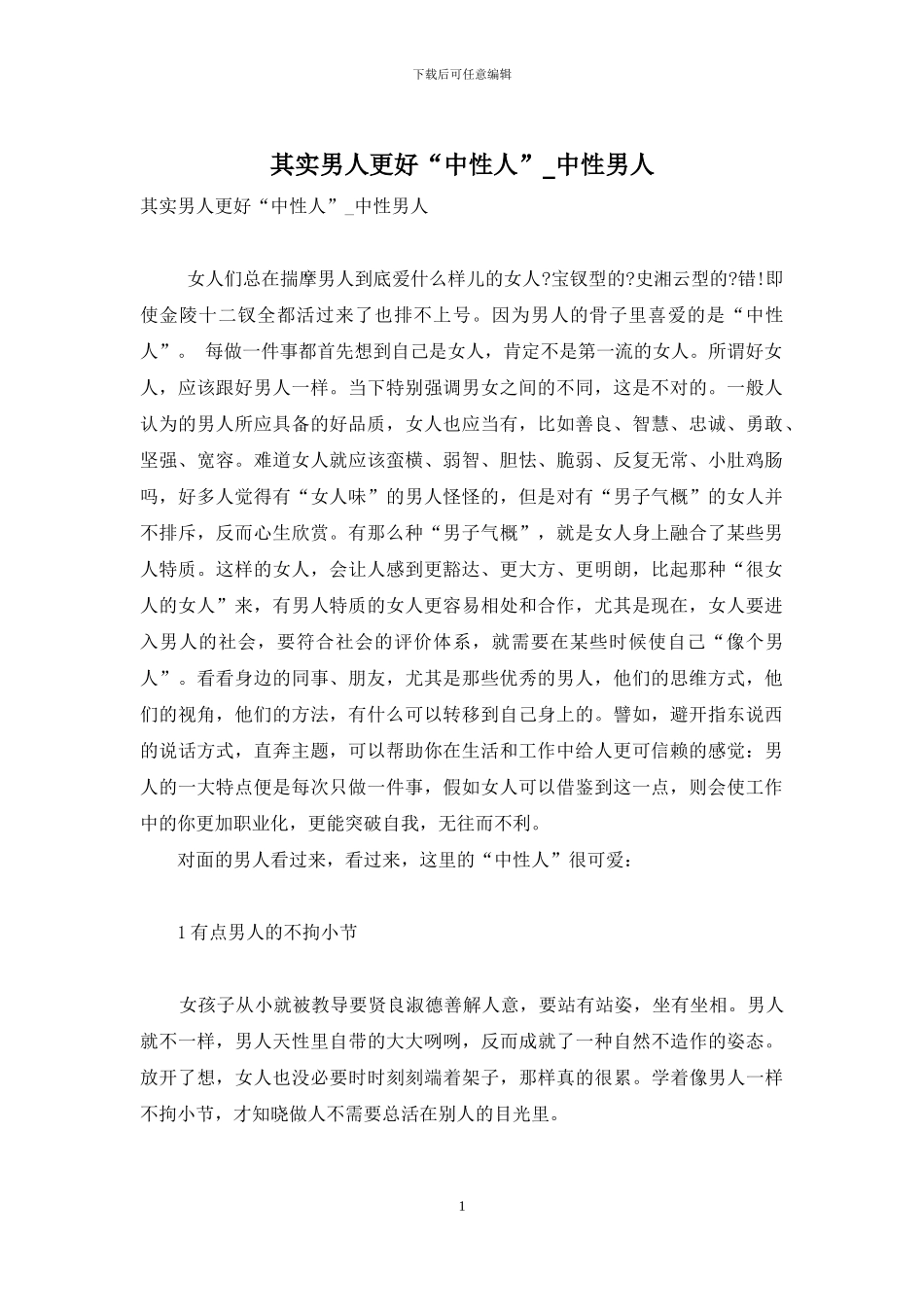 下载后可任意编辑

其实男人更好“中性人”_中性男人

其实男人更好“中性人”_中性男人

女人们总在揣摩男人到底爱什么样儿的女人?宝钗型的?史湘云型的?错!即使金陵十二钗全都活过来了也排不上号。因为男人的骨子里喜爱的是“中性人”。 每做一件事都首先想到自己是女人，肯定不是第一流的女人。所谓好女人，应该跟好男人一样。当下特别强调男女之间的不同，这是不对的。一般人认为的男人所应具备的好品质，女人也应当有，比如善良、智慧、忠诚、勇敢、坚强、宽容。难道女人就应该蛮横、弱智、胆怯、脆弱、反复无常、小肚鸡肠吗，好多人觉得有“女人味”的男人怪怪的，但是对有“男子气概”的女人并不排斥，反而心生欣赏。有那么种“男子气概”，就是女人身上融合了某些男人特质。这样的女人，会让人感到更豁达、更大方、更明朗，比起那种“很女人的女人”来，有男人特质的女人更容易相处和合作，尤其是现在，女人要进入男人的社会，要符合社会的评价体系，就需要在某些时候使自己“像个男人”。看看身边的同事、朋友，尤其是那些优秀的男人，他们的思维方式，他们的视角，他们的方法，有什么可以转移到自己身上的。譬如，避开指东说西的说话方式，直奔主题，可以帮助你在生活和工作中给人更可信赖的感觉：男人的一大特点便是每次只做一件事，假如女人可以借鉴到这一点，则会使工作中的你更加职业化，更能突破自我，无往而不利。

对面的男人看过来，看过来，这里的“中性人”很可爱：

1 有点男人的不拘小节

女孩子从小就被教导要贤良淑德善解人意，要站有站姿，坐有坐相。男人就不一样，男人天性里自带的大大咧咧，反而成就了一种自然不造作的姿态。放开了想，女人也没必要时时刻刻端着架子，那样真的很累。学着像男人一样不拘小节，才知晓做人不需要总活在别人的目光里。

1